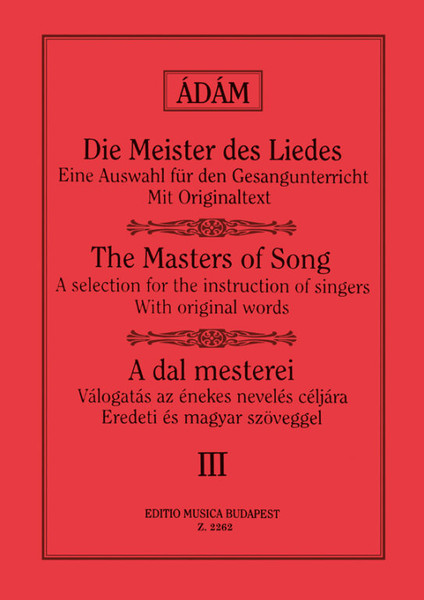 ÁDÁM

Die Meister des Liedes
Eine Auswahl für den Gesangunterricht
Mit Originaltext

The Masters of Song
A selection for the instruction of singers
With original words

A dal mesterei
Válogatás az énekes nevelés céljára
Eredeti és magyar szöveggel

III

EDITIO MUSICA BUDAPEST
Z. 2262